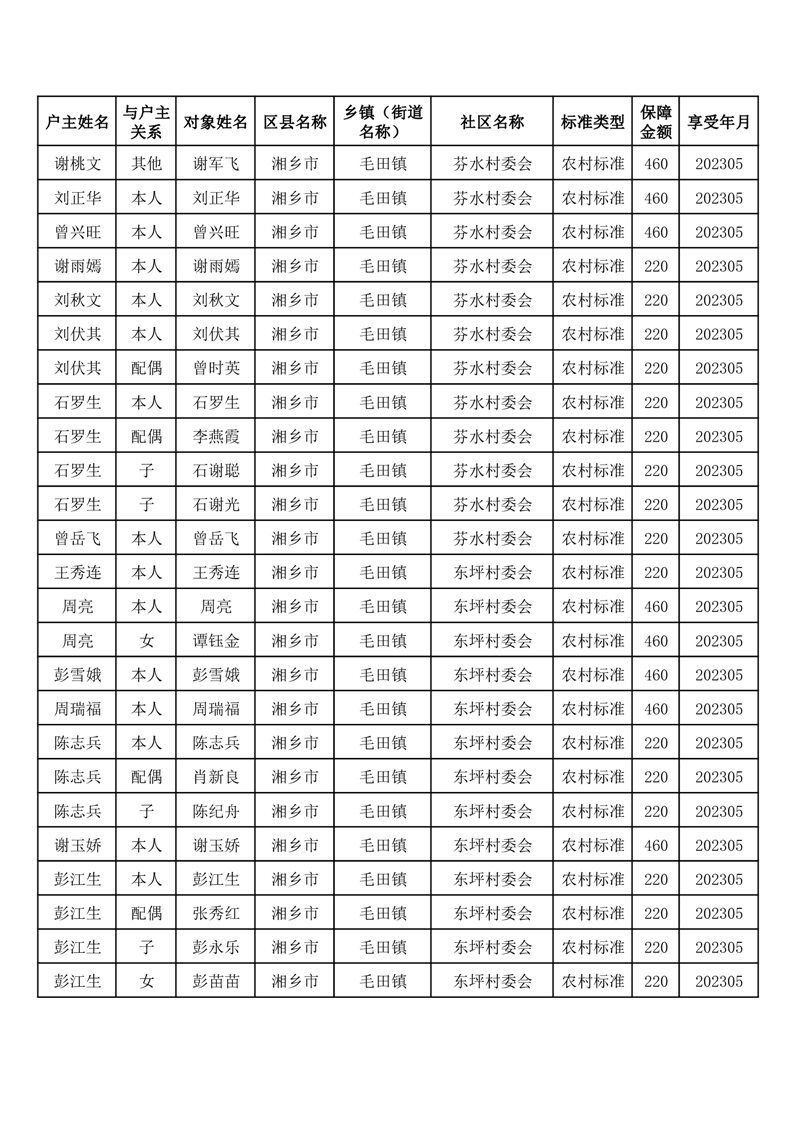 | 户主姓名 | 与户主关系 | 对象姓名 | 区县名称 | 乡镇（街道名称） | 社区名称 | 标准类型 | 保障金额 | 享受年月 |
|---|---|---|---|---|---|---|---|---|
| 谢桃文 | 其他 | 谢军飞 | 湘乡市 | 毛田镇 | 芬水村委会 | 农村标准 | 460 | 202305 |
| 刘正华 | 本人 | 刘正华 | 湘乡市 | 毛田镇 | 芬水村委会 | 农村标准 | 460 | 202305 |
| 曾兴旺 | 本人 | 曾兴旺 | 湘乡市 | 毛田镇 | 芬水村委会 | 农村标准 | 460 | 202305 |
| 谢雨嫣 | 本人 | 谢雨嫣 | 湘乡市 | 毛田镇 | 芬水村委会 | 农村标准 | 220 | 202305 |
| 刘秋文 | 本人 | 刘秋文 | 湘乡市 | 毛田镇 | 芬水村委会 | 农村标准 | 220 | 202305 |
| 刘伏其 | 本人 | 刘伏其 | 湘乡市 | 毛田镇 | 芬水村委会 | 农村标准 | 220 | 202305 |
| 刘伏其 | 配偶 | 曾时英 | 湘乡市 | 毛田镇 | 芬水村委会 | 农村标准 | 220 | 202305 |
| 石罗生 | 本人 | 石罗生 | 湘乡市 | 毛田镇 | 芬水村委会 | 农村标准 | 220 | 202305 |
| 石罗生 | 配偶 | 李燕霞 | 湘乡市 | 毛田镇 | 芬水村委会 | 农村标准 | 220 | 202305 |
| 石罗生 | 子 | 石谢聪 | 湘乡市 | 毛田镇 | 芬水村委会 | 农村标准 | 220 | 202305 |
| 石罗生 | 子 | 石谢光 | 湘乡市 | 毛田镇 | 芬水村委会 | 农村标准 | 220 | 202305 |
| 曾岳飞 | 本人 | 曾岳飞 | 湘乡市 | 毛田镇 | 芬水村委会 | 农村标准 | 220 | 202305 |
| 王秀连 | 本人 | 王秀连 | 湘乡市 | 毛田镇 | 东坪村委会 | 农村标准 | 220 | 202305 |
| 周亮 | 本人 | 周亮 | 湘乡市 | 毛田镇 | 东坪村委会 | 农村标准 | 460 | 202305 |
| 周亮 | 女 | 谭钰金 | 湘乡市 | 毛田镇 | 东坪村委会 | 农村标准 | 460 | 202305 |
| 彭雪娥 | 本人 | 彭雪娥 | 湘乡市 | 毛田镇 | 东坪村委会 | 农村标准 | 460 | 202305 |
| 周瑞福 | 本人 | 周瑞福 | 湘乡市 | 毛田镇 | 东坪村委会 | 农村标准 | 460 | 202305 |
| 陈志兵 | 本人 | 陈志兵 | 湘乡市 | 毛田镇 | 东坪村委会 | 农村标准 | 220 | 202305 |
| 陈志兵 | 配偶 | 肖新良 | 湘乡市 | 毛田镇 | 东坪村委会 | 农村标准 | 220 | 202305 |
| 陈志兵 | 子 | 陈纪舟 | 湘乡市 | 毛田镇 | 东坪村委会 | 农村标准 | 220 | 202305 |
| 谢玉娇 | 本人 | 谢玉娇 | 湘乡市 | 毛田镇 | 东坪村委会 | 农村标准 | 460 | 202305 |
| 彭江生 | 本人 | 彭江生 | 湘乡市 | 毛田镇 | 东坪村委会 | 农村标准 | 220 | 202305 |
| 彭江生 | 配偶 | 张秀红 | 湘乡市 | 毛田镇 | 东坪村委会 | 农村标准 | 220 | 202305 |
| 彭江生 | 子 | 彭永乐 | 湘乡市 | 毛田镇 | 东坪村委会 | 农村标准 | 220 | 202305 |
| 彭江生 | 女 | 彭苗苗 | 湘乡市 | 毛田镇 | 东坪村委会 | 农村标准 | 220 | 202305 |